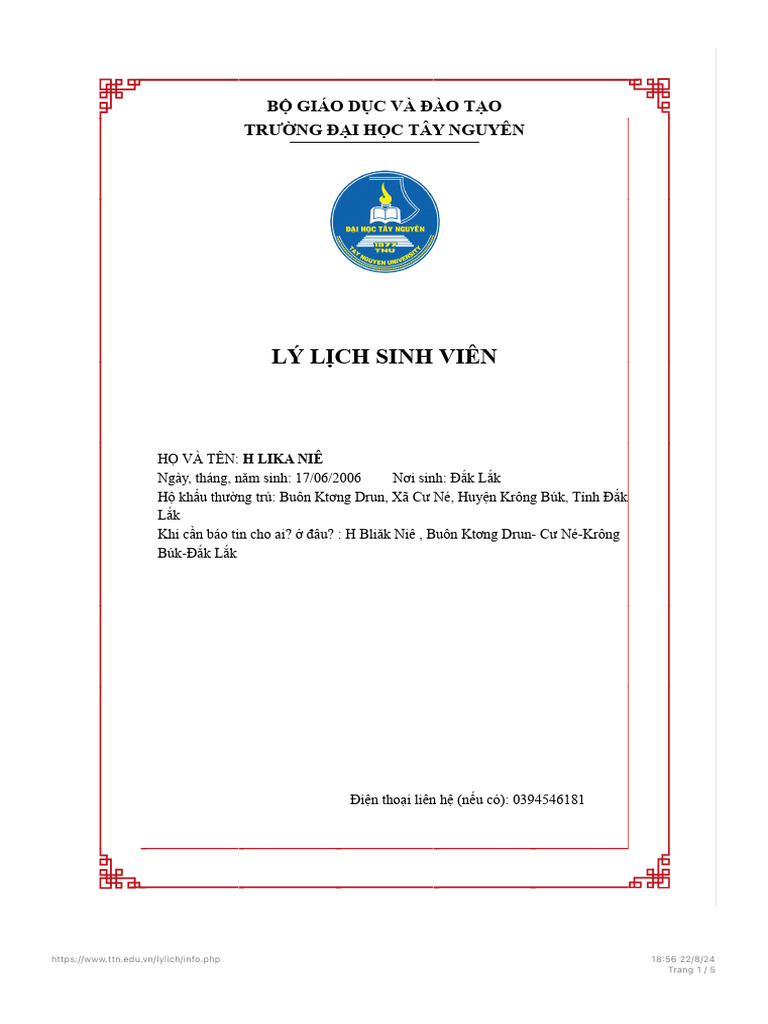 BỘ GIÁO DỤC VÀ ĐÀO TẠO
TRƯỜNG ĐẠI HỌC TÂY NGUYÊN

ĐẠI HỌC TÂY NGUYÊN
1977
TNU
TAY NGUYEN UNIVERSITY

LÝ LỊCH SINH VIÊN

HỌ VÀ TÊN: H LIKA NIÊ
Ngày, tháng, năm sinh: 17/06/2006 Nơi sinh: Đắk Lắk
Hộ khẩu thường trú: Buôn Ktơng Drun, Xã Cư Né, Huyện Krông Búk, Tỉnh Đắk Lắk
Khi cần báo tin cho ai? ở đâu? : H Bliăk Niê , Buôn Ktơng Drun- Cư Né-Krông Búk-Đắk Lắk

Điện thoại liên hệ (nếu có): 0394546181

https://www.ttn.edu.vn/lylich/info.php
18:56 22/8/24
Trang 1 / 5